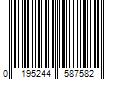 0 195244 587582